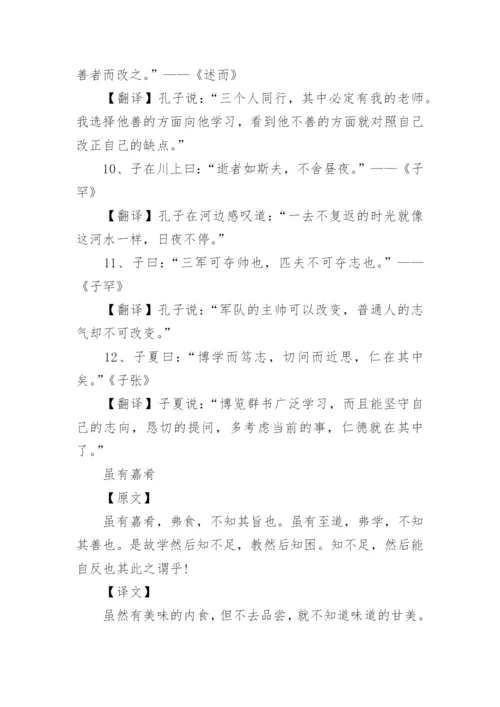 善者而改之。”——《述而》

【翻译】孔子说：“三个人同行，其中必定有我的老师。我选择他善的方面向他学习，看到他不善的方面就对照自己改正自己的缺点。”

10、子在川上曰：“逝者如斯夫，不舍昼夜。”——《子罕》

【翻译】孔子在河边感叹道：“一去不复返的时光就像这河水一样，日夜不停。”

11、子曰：“三军可夺帅也，匹夫不可夺志也。”——《子罕》

【翻译】孔子说：“军队的主帅可以改变，普通人的志气却不可改变。”

12、子夏曰：“博学而笃志，切问而近思，仁在其中矣。”《子张》

【翻译】子夏说：“博览群书广泛学习，而且能坚守自己的志向，恳切的提问，多考虑当前的事，仁德就在其中了。”

虽有嘉肴

【原文】

虽有嘉肴，弗食，不知其旨也。虽有至道，弗学，不知其善也。是故学然后知不足，教然后知困。知不足，然后能自反也其此之谓乎！

【译文】

虽然有美味的肉食，但不去品尝，就不知道味道的甘美。